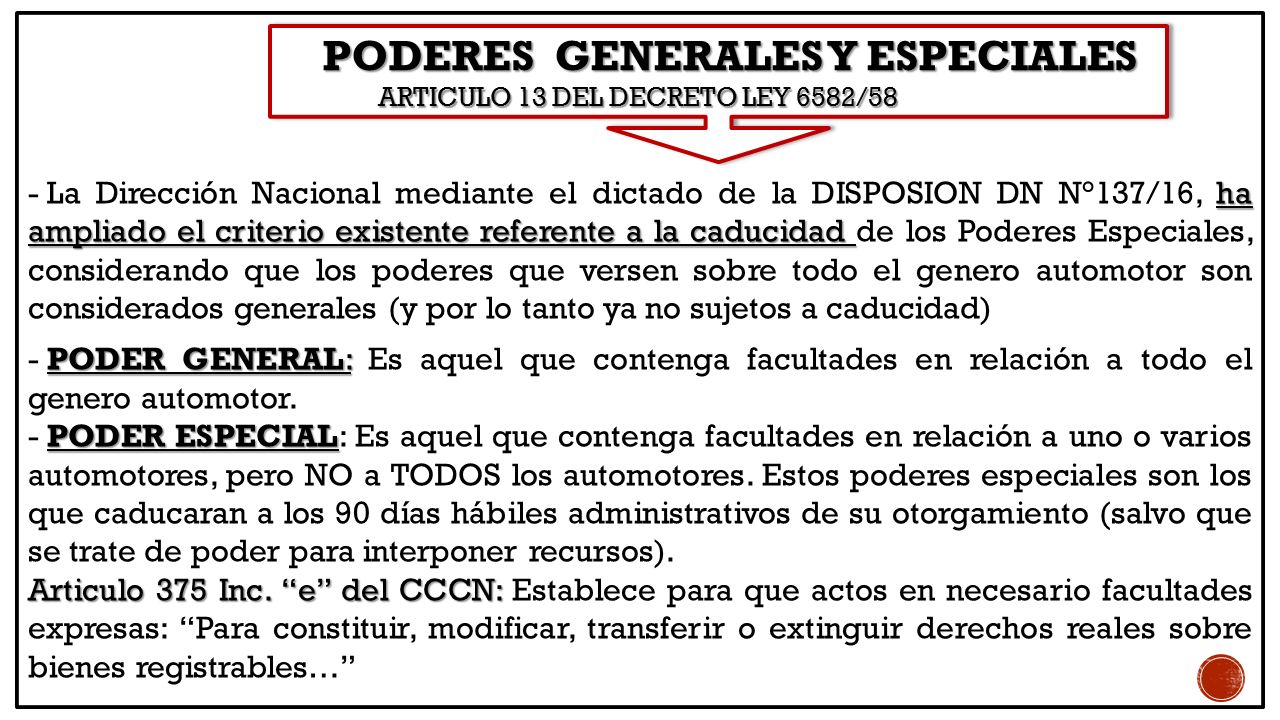 PODERES GENERALES Y ESPECIALES
ARTICULO 13 DEL DECRETO LEY 6582/58

- La Dirección Nacional mediante el dictado de la DISPOSION DN N°137/16, ha ampliado el criterio existente referente a la caducidad de los Poderes Especiales, considerando que los poderes que versen sobre todo el genero automotor son considerados generales (y por lo tanto ya no sujetos a caducidad)

- PODER GENERAL: Es aquel que contenga facultades en relación a todo el genero automotor.
- PODER ESPECIAL: Es aquel que contenga facultades en relación a uno o varios automotores, pero NO a TODOS los automotores. Estos poderes especiales son los que caducaran a los 90 días hábiles administrativos de su otorgamiento (salvo que se trate de poder para interponer recursos).
Articulo 375 Inc. “e” del CCCN: Establece para que actos en necesario facultades expresas: “Para constituir, modificar, transferir o extinguir derechos reales sobre bienes registrables…”